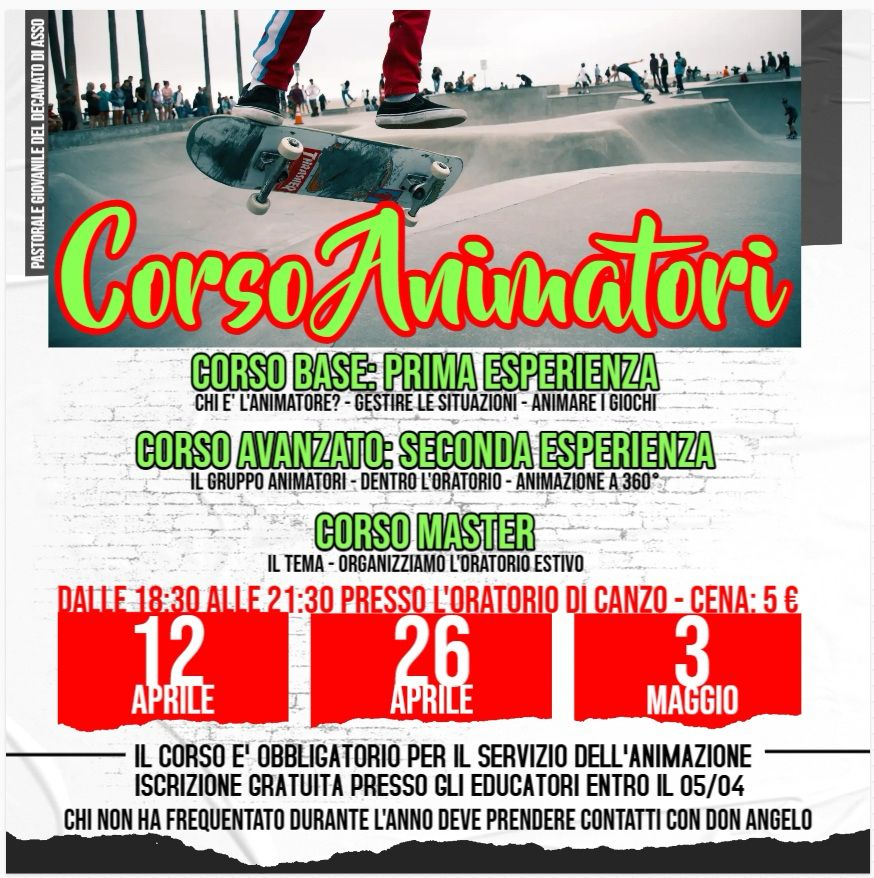 PASTORALE GIOVANILE DEL DECANATO DI ASSO

CorsoAnimatori

CORSO BASE: PRIMA ESPERIENZA
CHI E' L'ANIMATORE? - GESTIRE LE SITUAZIONI - ANIMARE I GIOCHI

CORSO AVANZATO: SECONDA ESPERIENZA
IL GRUPPO ANIMATORI - DENTRO L'ORATORIO - ANIMAZIONE A 360°

CORSO MASTER
IL TEMA - ORGANIZZIAMO L'ORATORIO ESTIVO

DALLE 18:30 ALLE 21:30 PRESSO L'ORATORIO DI CANZO - CENA: 5 €

12
APRILE

26
APRILE

3
MAGGIO

IL CORSO E' OBBLIGATORIO PER IL SERVIZIO DELL'ANIMAZIONE
ISCRIZIONE GRATUITA PRESSO GLI EDUCATORI ENTRO IL 05/04
CHI NON HA FREQUENTATO DURANTE L'ANNO DEVE PRENDERE CONTATTI CON DON ANGELO